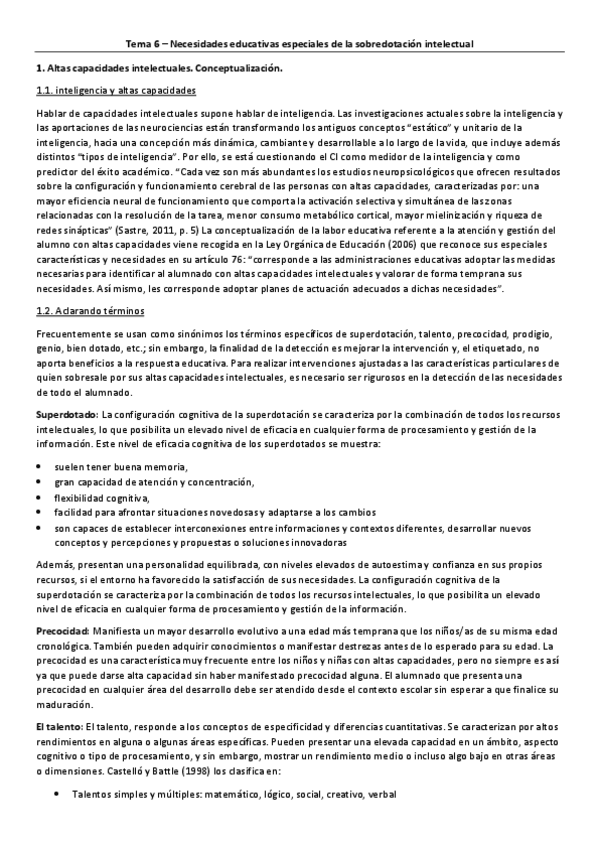 Tema 6 – Necesidades educativas especiales de la sobredotación intelectual

1. Altas capacidades intelectuales. Conceptualización.

1.1. inteligencia y altas capacidades

Hablar de capacidades intelectuales supone hablar de inteligencia. Las investigaciones actuales sobre la inteligencia y las aportaciones de las neurociencias están transformando los antiguos conceptos "estático" y unitario de la inteligencia, hacia una concepción más dinámica, cambiante y desarrollable a lo largo de la vida, que incluye además distintos "tipos de inteligencia". Por ello, se está cuestionando el CI como medidor de la inteligencia y como predictor del éxito académico. "Cada vez son más abundantes los estudios neuropsicológicos que ofrecen resultados sobre la configuración y funcionamiento cerebral de las personas con altas capacidades, caracterizadas por: una mayor eficiencia neural de funcionamiento que comporta la activación selectiva y simultánea de las zonas relacionadas con la resolución de la tarea, menor consumo metabólico cortical, mayor mielinización y riqueza de redes sinápticas" (Sastre, 2011, p. 5) La conceptualización de la labor educativa referente a la atención y gestión del alumno con altas capacidades viene recogida en la Ley Orgánica de Educación (2006) que reconoce sus especiales características y necesidades en su artículo 76: "corresponde a las administraciones educativas adoptar las medidas necesarias para identificar al alumnado con altas capacidades intelectuales y valorar de forma temprana sus necesidades. Así mismo, les corresponde adoptar planes de actuación adecuados a dichas necesidades".

1.2. Aclarando términos

Frecuentemente se usan como sinónimos los términos específicos de superdotación, talento, precocidad, prodigio, genio, bien dotado, etc.; sin embargo, la finalidad de la detección es mejorar la intervención y, el etiquetado, no aporta beneficios a la respuesta educativa. Para realizar intervenciones ajustadas a las características particulares de quien sobresale por sus altas capacidades intelectuales, es necesario ser rigurosos en la detección de las necesidades de todo el alumnado.

Superdotado: La configuración cognitiva de la superdotación se caracteriza por la combinación de todos los recursos intelectuales, lo que posibilita un elevado nivel de eficacia en cualquier forma de procesamiento y gestión de la información. Este nivel de eficacia cognitiva de los superdotados se muestra:

• suelen tener buena memoria,
• gran capacidad de atención y concentración,
• flexibilidad cognitiva,
• facilidad para afrontar situaciones novedosas y adaptarse a los cambios
• son capaces de establecer interconexiones entre informaciones y contextos diferentes, desarrollar nuevos conceptos y percepciones y propuestas o soluciones innovadoras

Además, presentan una personalidad equilibrada, con niveles elevados de autoestima y confianza en sus propios recursos, si el entorno ha favorecido la satisfacción de sus necesidades. La configuración cognitiva de la superdotación se caracteriza por la combinación de todos los recursos intelectuales, lo que posibilita un elevado nivel de eficacia en cualquier forma de procesamiento y gestión de la información.

Precocidad: Manifiesta un mayor desarrollo evolutivo a una edad más temprana que los niños/as de su misma edad cronológica. También pueden adquirir conocimientos o manifestar destrezas antes de lo esperado para su edad. La precocidad es una característica muy frecuente entre los niños y niñas con altas capacidades, pero no siempre es así ya que puede darse alta capacidad sin haber manifestado precocidad alguna. El alumnado que presenta una precocidad en cualquier área del desarrollo debe ser atendido desde el contexto escolar sin esperar a que finalice su maduración.

El talento: El talento, responde a los conceptos de especificidad y diferencias cuantitativas. Se caracterizan por altos rendimientos en alguna o algunas áreas específicas. Pueden presentar una elevada capacidad en un ámbito, aspecto cognitivo o tipo de procesamiento, y sin embargo, mostrar un rendimiento medio o incluso algo bajo en otras áreas o dimensiones. Castelló y Battle (1998) los clasifica en:

• Talentos simples y múltiples: matemático, lógico, social, creativo, verbal